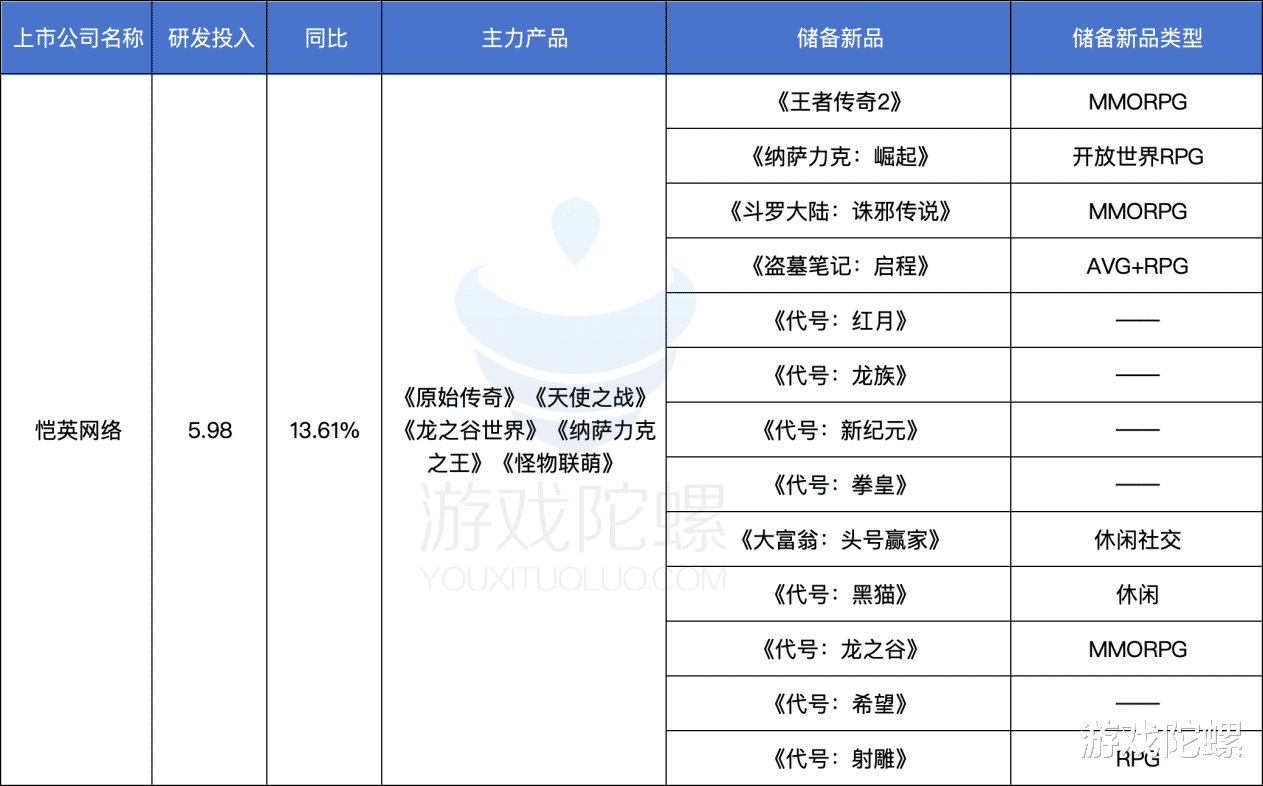 | 上市公司名称 | 研发投入 | 同比 | 主力产品 | 储备新品 | 储备新品类型 |
|---|---|---|---|---|---|
| 恺英网络 | 5.98 | 13.61% | 《原始传奇》《天使之战》《龙之谷世界》《纳萨力克之王》《怪物联萌》 | 《王者传奇2》 | MMORPG |
| | | | | 《纳萨力克：崛起》 | 开放世界RPG |
| | | | | 《斗罗大陆：诛邪传说》 | MMORPG |
| | | | | 《盗墓笔记：启程》 | AVG+RPG |
| | | | | 《代号：红月》 | —— |
| | | | | 《代号：龙族》 | —— |
| | | | | 《代号：新纪元》 | —— |
| | | | | 《代号：拳皇》 | —— |
| | | | | 《大富翁：头号赢家》 | 休闲社交 |
| | | | | 《代号：黑猫》 | 休闲 |
| | | | | 《代号：龙之谷》 | MMORPG |
| | | | | 《代号：希望》 | —— |
| | | | | 《代号：射雕》 | RPG |

游戏陀螺
YOUXITUOLUO.COM
游戏陀螺